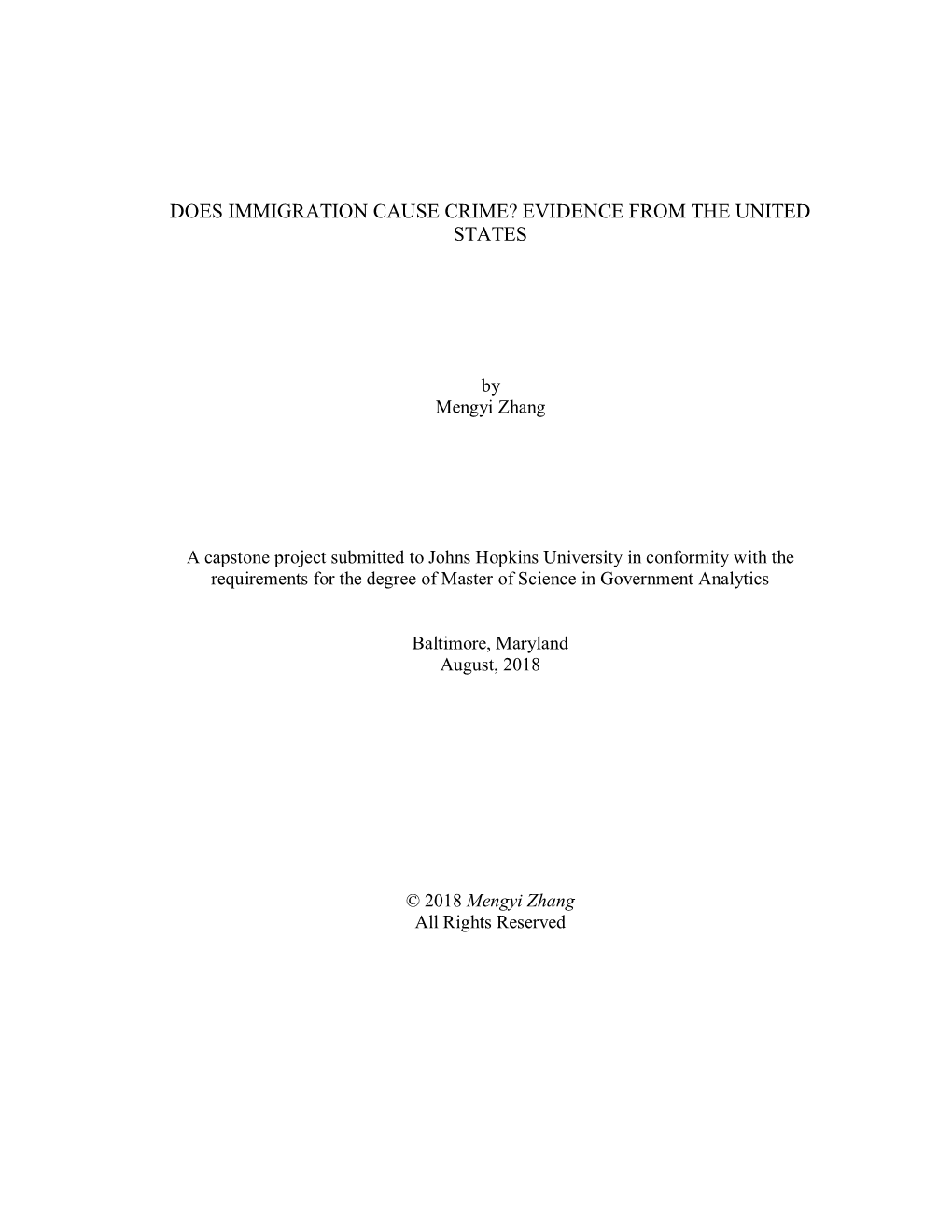 DOES IMMIGRATION CAUSE CRIME? EVIDENCE FROM THE UNITED STATES

by
Mengyi Zhang

A capstone project submitted to Johns Hopkins University in conformity with the requirements for the degree of Master of Science in Government Analytics

Baltimore, Maryland
August, 2018

© 2018 Mengyi Zhang
All Rights Reserved